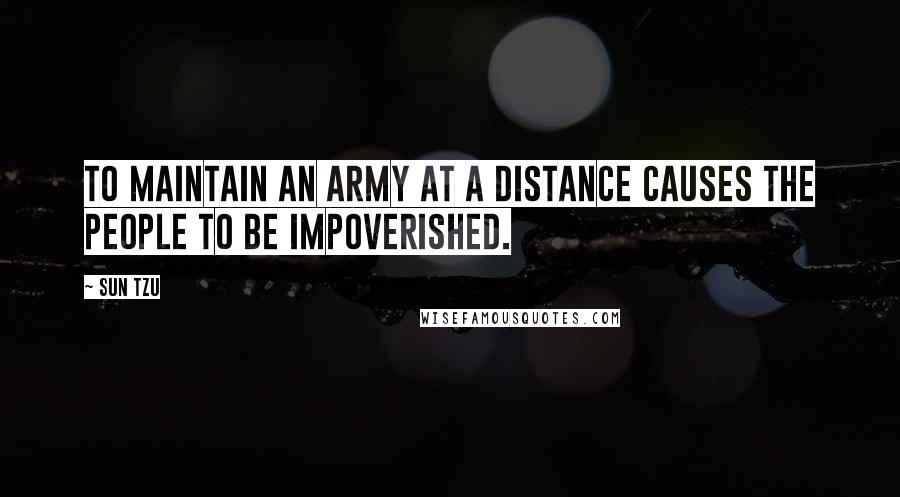 TO MAINTAIN AN ARMY AT A DISTANCE CAUSES THE PEOPLE TO BE IMPOVERISHED.

~ SUN TZU

WISEFAMOUSQUOTES.COM